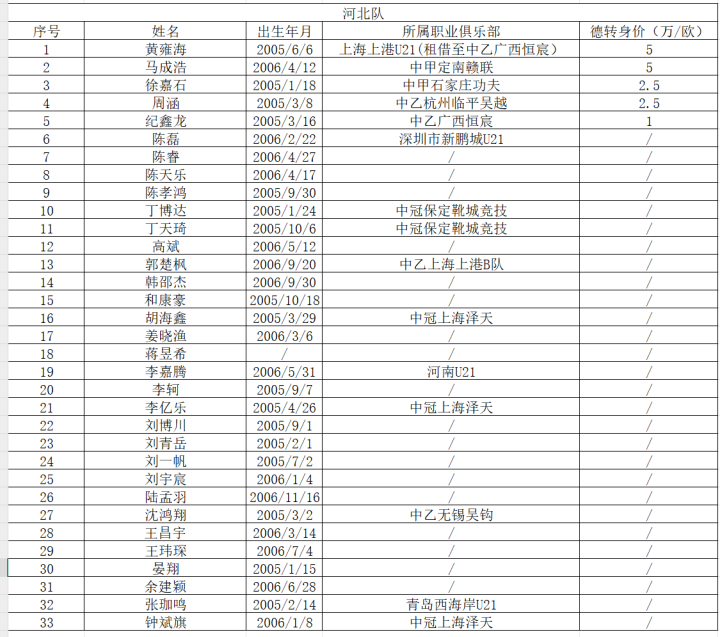 河北队

| 序号 | 姓名 | 出生年月 | 所属职业俱乐部 | 德转身价（万/欧） |
|---|---|---|---|---|
| 1 | 黄雍海 | 2005/6/6 | 上海上港U21（租借至中乙广西恒宸） | 5 |
| 2 | 马成浩 | 2006/4/12 | 中甲定南赣联 | 5 |
| 3 | 徐嘉石 | 2005/1/18 | 中甲石家庄功夫 | 2.5 |
| 4 | 周涵 | 2005/3/8 | 中乙杭州临平吴越 | 2.5 |
| 5 | 纪鑫龙 | 2005/3/16 | 中乙广西恒宸 | 1 |
| 6 | 陈磊 | 2006/2/22 | 深圳市新鹏城U21 | / |
| 7 | 陈睿 | 2006/4/27 | / | / |
| 8 | 陈天乐 | 2006/4/17 | / | / |
| 9 | 陈孝鸿 | 2005/9/30 | / | / |
| 10 | 丁博达 | 2005/1/24 | 中冠保定靴城竞技 | / |
| 11 | 丁天琦 | 2005/10/6 | 中冠保定靴城竞技 | / |
| 12 | 高斌 | 2006/5/12 | / | / |
| 13 | 郭楚枫 | 2006/9/20 | 中乙上海上港B队 | / |
| 14 | 韩邵杰 | 2006/9/30 | / | / |
| 15 | 和康豪 | 2005/10/18 | / | / |
| 16 | 胡海鑫 | 2005/3/29 | 中冠上海泽天 | / |
| 17 | 姜晓渔 | 2006/3/6 | / | / |
| 18 | 蒋昱希 | / | / | / |
| 19 | 李嘉腾 | 2006/5/31 | 河南U21 | / |
| 20 | 李轲 | 2005/9/7 | / | / |
| 21 | 李亿乐 | 2005/4/26 | 中冠上海泽天 | / |
| 22 | 刘博川 | 2005/9/1 | / | / |
| 23 | 刘青岳 | 2005/2/1 | / | / |
| 24 | 刘一帆 | 2005/7/2 | / | / |
| 25 | 刘宇宸 | 2006/1/4 | / | / |
| 26 | 陆孟羽 | 2006/11/16 | / | / |
| 27 | 沈鸿翔 | 2005/3/2 | 中乙无锡吴钩 | / |
| 28 | 王昌宇 | 2006/3/14 | / | / |
| 29 | 王玮琛 | 2006/7/4 | / | / |
| 30 | 晏翔 | 2005/1/15 | / | / |
| 31 | 余建颖 | 2006/6/28 | / | / |
| 32 | 张珈鸣 | 2005/2/14 | 青岛西海岸U21 | / |
| 33 | 钟斌旗 | 2006/1/8 | 中冠上海泽天 | / |